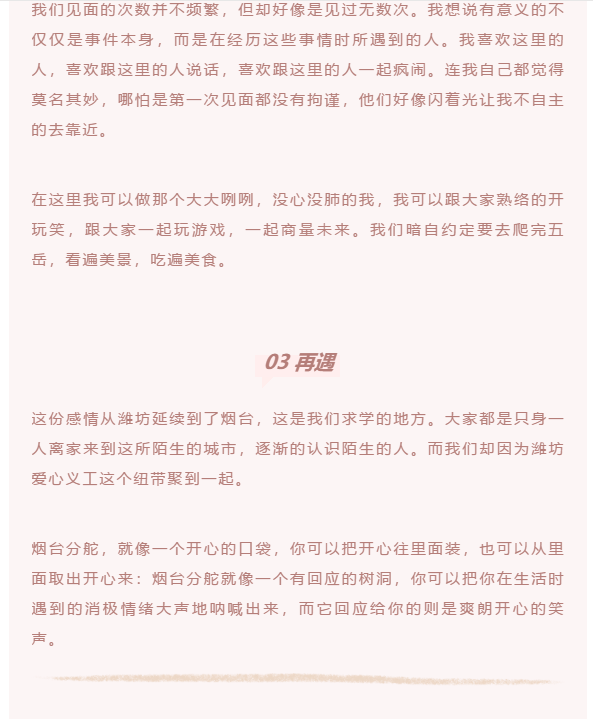 我们见面的次数并不频繁，但却好像是见过无数次。我想说有意义的不仅仅是事件本身，而是在经历这些事情时所遇到的人。我喜欢这里的人，喜欢跟这里的人说话，喜欢跟这里的人一起疯闹。连我自己都觉得莫名其妙，哪怕是第一次见面都没有拘谨，他们好像闪着光让我不自主的去靠近。

在这里我可以做那个大大咧咧，没心没肺的我，我可以跟大家熟络的开玩笑，跟大家一起玩游戏，一起商量未来。我们暗自约定要去爬完五岳，看遍美景，吃遍美食。

03 再遇

这份感情从潍坊延续到了烟台，这是我们求学的地方。大家都是只身一人离家来到这所陌生的城市，逐渐的认识陌生的人。而我们却因为潍坊爱心义工这个纽带聚到一起。

烟台分舵，就像一个开心的口袋，你可以把开心往里面装，也可以从里面取出开心来：烟台分舵就像一个有回应的树洞，你可以把你在生活时遇到的消极情绪大声地呐喊出来，而它回应给你的则是爽朗开心的笑声。